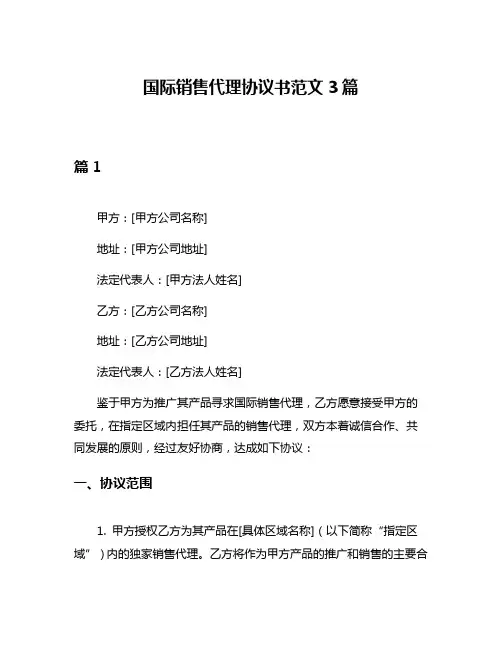 国际销售代理协议书范文 3 篇

篇 1

甲方：[甲方公司名称]

地址：[甲方公司地址]

法定代表人：[甲方法人姓名]

乙方：[乙方公司名称]

地址：[乙方公司地址]

法定代表人：[乙方法人姓名]

鉴于甲方为推广其产品寻求国际销售代理，乙方愿意接受甲方的委托，在指定区域内担任其产品的销售代理，双方本着诚信合作、共同发展的原则，经过友好协商，达成如下协议：

一、协议范围

1. 甲方授权乙方为其产品在[具体区域名称]（以下简称“指定区域”）内的独家销售代理。乙方将作为甲方产品的推广和销售的主要合